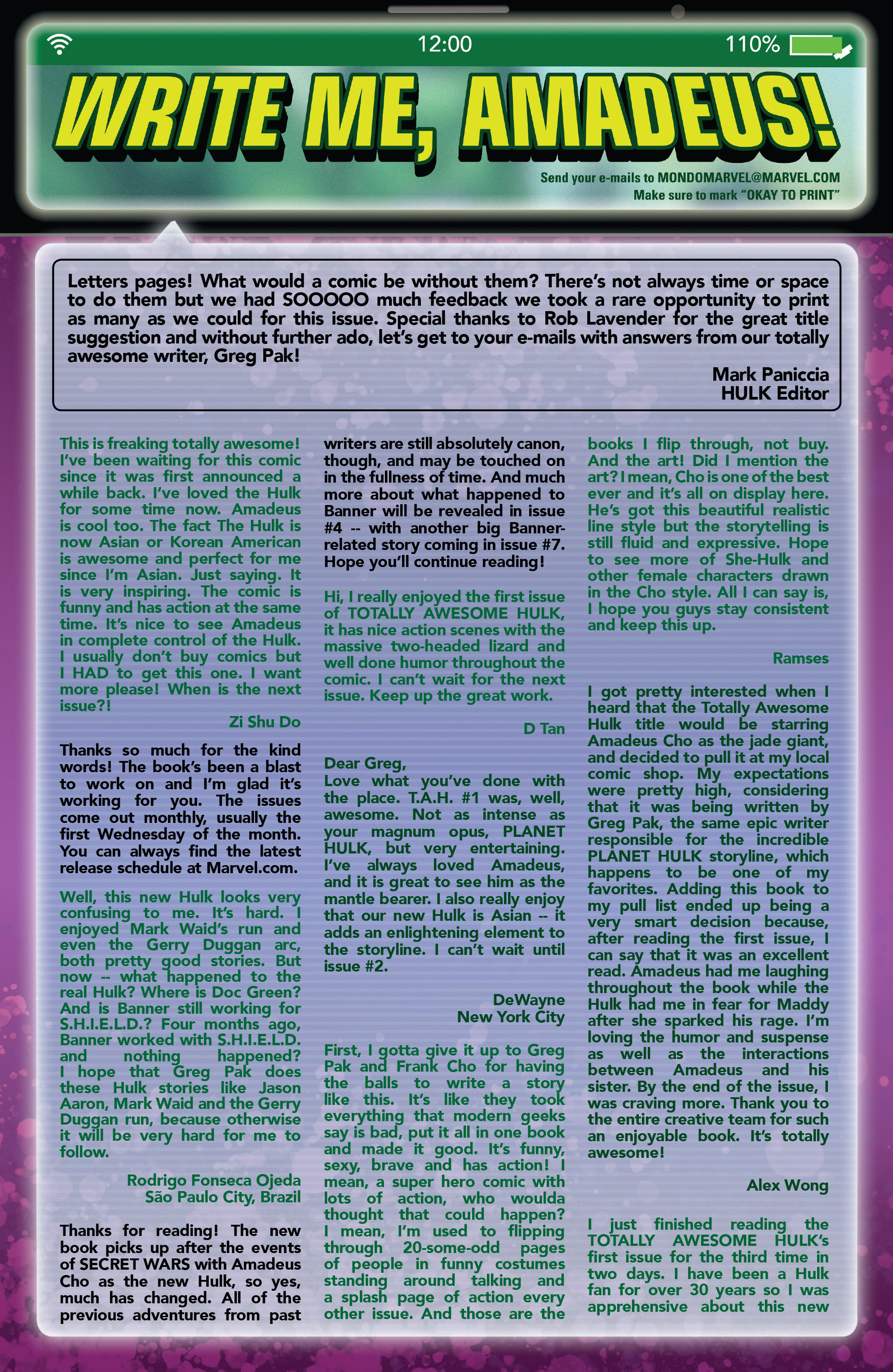 12:00

110%

WRITE ME, AMADEUS!

Send your e-mails to MONDOMARVEL@MARVEL.COM
Make sure to mark "OKAY TO PRINT"

Letters pages! What would a comic be without them? There's not always time or space to do them but we had SOOOOO much feedback we took a rare opportunity to print as many as we could for this issue. Special thanks to Rob Lavender for the great title suggestion and without further ado, let's get to your e-mails with answers from our totally awesome writer, Greg Pak!

Mark Paniccia
HULK Editor

This is freaking totally awesome! I've been waiting for this comic since it was first announced a while back. I've loved the Hulk for some time now. Amadeus is cool too. The fact The Hulk is now Asian or Korean American is awesome and perfect for me since I'm Asian. Just saying. It is very inspiring. The comic is funny and has action at the same time. It's nice to see Amadeus in complete control of the Hulk. I usually don't buy comics but I HAD to get this one. I want more please! When is the next issue?!

Zi Shu Do

Thanks so much for the kind words! The book's been a blast to work on and I'm glad it's working for you. The issues come out monthly, usually the first Wednesday of the month. You can always find the latest release schedule at Marvel.com.

Well, this new Hulk looks very confusing to me. It's hard. I enjoyed Mark Waid's run and even the Gerry Duggan arc, both pretty good stories. But now -- what happened to the real Hulk? Where is Doc Green? And is Banner still working for S.H.I.E.L.D.? Four months ago, Banner worked with S.H.I.E.L.D. and nothing happened? I hope that Greg Pak does these Hulk stories like Jason Aaron, Mark Waid and the Gerry Duggan run, because otherwise it will be very hard for me to follow.

Rodrigo Fonseca Ojeda
São Paulo City, Brazil

Thanks for reading! The new book picks up after the events of SECRET WARS with Amadeus Cho as the new Hulk, so yes, much has changed. All of the previous adventures from past writers are still absolutely canon, though, and may be touched on in the fullness of time. And much more about what happened to Banner will be revealed in issue #4 -- with another big Banner-related story coming in issue #7. Hope you'll continue reading!

Hi, I really enjoyed the first issue of TOTALLY AWESOME HULK, it has nice action scenes with the massive two-headed lizard and well done humor throughout the comic. I can't wait for the next issue. Keep up the great work.

D Tan

Dear Greg,
Love what you've done with the place. T.A.H. #1 was, well, awesome. Not as intense as your magnum opus, PLANET HULK, but very entertaining. I've always loved Amadeus, and it is great to see him as the mantle bearer. I also really enjoy that our new Hulk is Asian -- it adds an enlightening element to the storyline. I can't wait until issue #2.

DeWayne
New York City

First, I gotta give it up to Greg Pak and Frank Cho for having the balls to write a story like this. It's like they took everything that modern geeks say is bad, put it all in one book and made it good. It's funny, sexy, brave and has action! I mean, a super hero comic with lots of action, who woulda thought that could happen? I mean, I'm used to flipping through 20-some-odd pages of people in funny costumes standing around talking and a splash page of action every other issue. And those are the books I flip through, not buy. And the art! Did I mention the art? I mean, Cho is one of the best ever and it's all on display here. He's got this beautiful realistic line style but the storytelling is still fluid and expressive. Hope to see more of She-Hulk and other female characters drawn in the Cho style. All I can say is, I hope you guys stay consistent and keep this up.

Ramses

I got pretty interested when I heard that the Totally Awesome Hulk title would be starring Amadeus Cho as the jade giant, and decided to pull it at my local comic shop. My expectations were pretty high, considering that it was being written by Greg Pak, the same epic writer responsible for the incredible PLANET HULK storyline, which happens to be one of my favorites. Adding this book to my pull list ended up being a very smart decision because, after reading the first issue, I can say that it was an excellent read. Amadeus had me laughing throughout the book while the Hulk had me in fear for Maddy after she sparked his rage. I'm loving the humor and suspense as well as the interactions between Amadeus and his sister. By the end of the issue, I was craving more. Thank you to the entire creative team for such an enjoyable book. It's totally awesome!

Alex Wong

I just finished reading the TOTALLY AWESOME HULK's first issue for the third time in two days. I have been a Hulk fan for over 30 years so I was apprehensive about this new